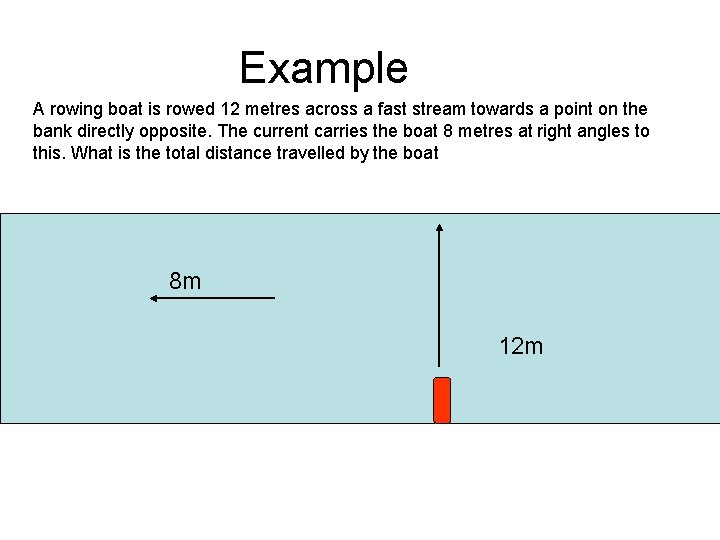 Example

A rowing boat is rowed 12 metres across a fast stream towards a point on the bank directly opposite. The current carries the boat 8 metres at right angles to this. What is the total distance travelled by the boat

8m

12m